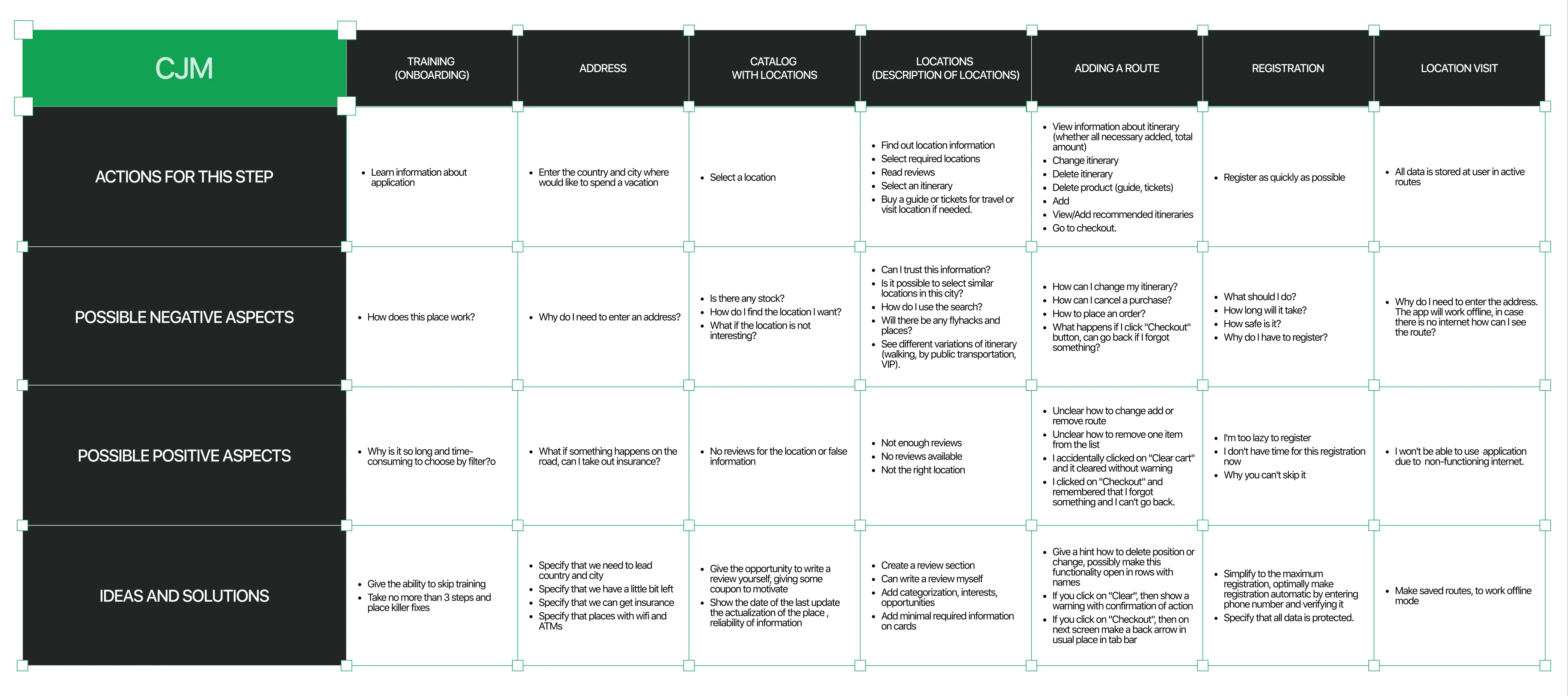 | CJM | TRAINING (ONBOARDING) | ADDRESS | CATALOG WITH LOCATIONS | LOCATIONS (DESCRIPTION OF LOCATIONS) | ADDING A ROUTE | REGISTRATION | LOCATION VISIT |
|---|---|---|---|---|---|---|---|
| ACTIONS FOR THIS STEP | • Learn information about application | • Enter the country and city where would like to spend a vacation | • Select a location | • Find out location information • Select required locations • Read reviews • Select an itinerary • Buy a guide or tickets for travel or visit location if needed. | • View information about itinerary (whether all necessary added, total amount) • Change itinerary • Delete itinerary • Delete product (guide, tickets) • Add • View/Add recommended itineraries • Go to checkout. | • Register as quickly as possible | • All data is stored at user in active routes |
| POSSIBLE NEGATIVE ASPECTS | • How does this place work? | • Why do I need to enter an address? | • Is there any stock? • How do I find the location I want? • What if the location is not interesting? | • Can I trust this information? • Is it possible to select similar locations in this city? • How do I use the search? • Will there be any flyhacks and places? • See different variations of itinerary (walking, by public transportation, VIP). | • How can I change my itinerary? • How can I cancel a purchase? • How to place an order? • What happens if I click "Checkout" button, can go back if I forgot something? | • What should I do? • How long will it take? • How safe is it? • Why do I have to register? | • Why do I need to enter the address. The app will work offline, in case there is no internet how can I see the route? |
| POSSIBLE POSITIVE ASPECTS | • Why is it so long and time-consuming to choose by filter?o | • What if something happens on the road, can I take out insurance? | • No reviews for the location or false information | • Not enough reviews • No reviews available • Not the right location | • Unclear how to change add or remove route • Unclear how to remove one item from the list • I accidentally clicked on "Clear cart" and it cleared without warning • I clicked on "Checkout" and remembered that I forgot something and I can't go back. | • I'm too lazy to register • I don't have time for this registration now • Why you can't skip it | • I won't be able to use application due to non-functioning internet. |
| IDEAS AND SOLUTIONS | • Give the ability to skip training • Take no more than 3 steps and place killer fixes | • Specify that we need to lead country and city • Specify that we have a little bit left • Specify that we can get insurance • Specify that places with wifi and ATMs | • Give the opportunity to write a review yourself, giving some coupon to motivate • Show the date of the last update the actualization of the place , reliability of information | • Create a review section • Can write a review myself • Add categorization, interests, opportunities • Add minimal required information on cards | • Give a hint how to delete position or change, possibly make this functionality open in rows with names • If you click on "Clear", then show a warning with confirmation of action • If you click on "Checkout", then on next screen make a back arrow in usual place in tab bar | • Simplify to the maximum registration, optimally make registration automatic by entering phone number and verifying it • Specify that all data is protected. | • Make saved routes, to work offline mode |